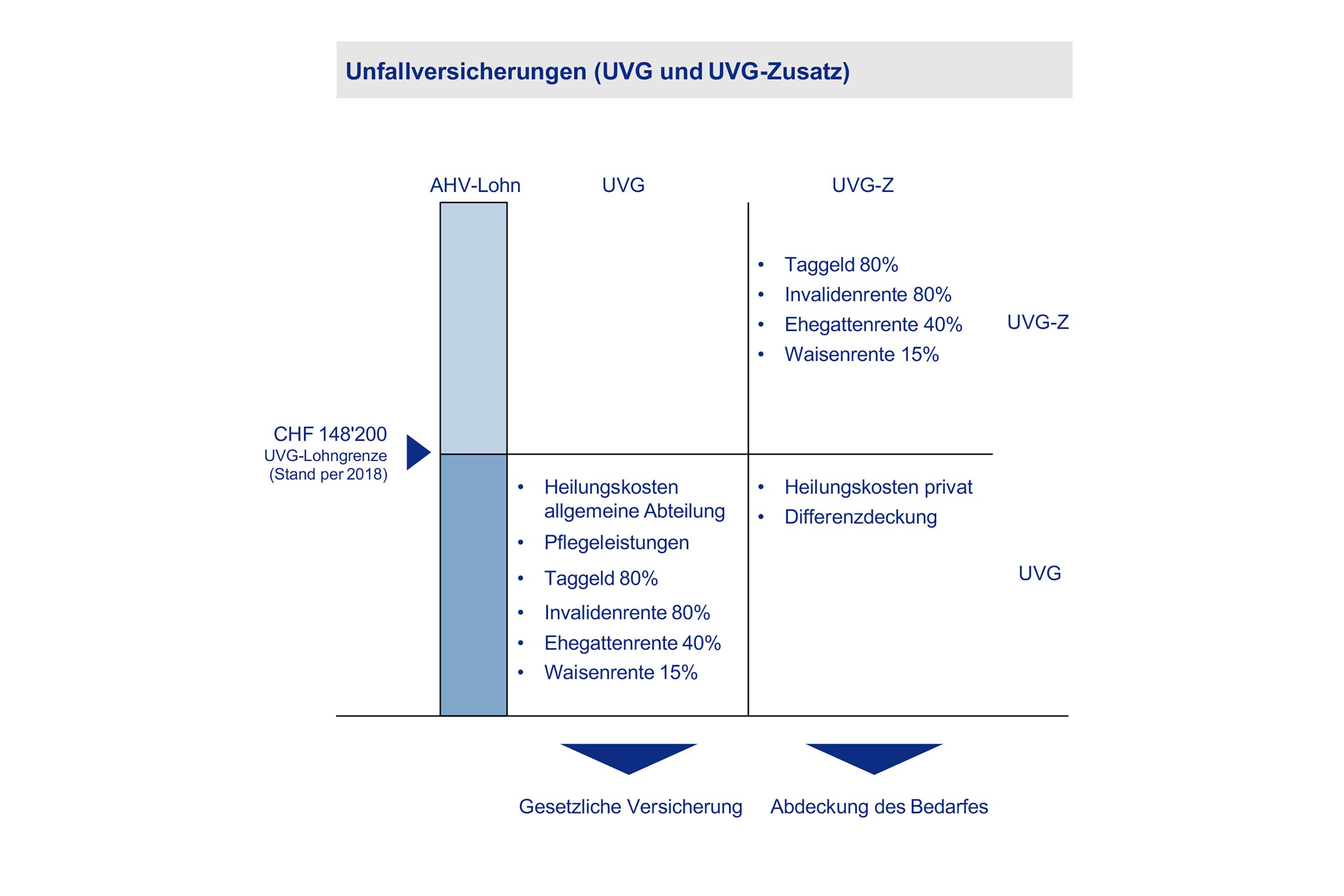 Unfallversicherungen (UVG und UVG-Zusatz)

AHV-Lohn

UVG

UVG-Z

• Taggeld 80%
• Invalidenrente 80%
• Ehegattenrente 40%
• Waisenrente 15%

UVG-Z

CHF 148'200
UVG-Lohngrenze
(Stand per 2018)

• Heilungskosten allgemeine Abteilung
• Pflegeleistungen
• Taggeld 80%
• Invalidenrente 80%
• Ehegattenrente 40%
• Waisenrente 15%

• Heilungskosten privat
• Differenzdeckung

UVG

Gesetzliche Versicherung

Abdeckung des Bedarfes